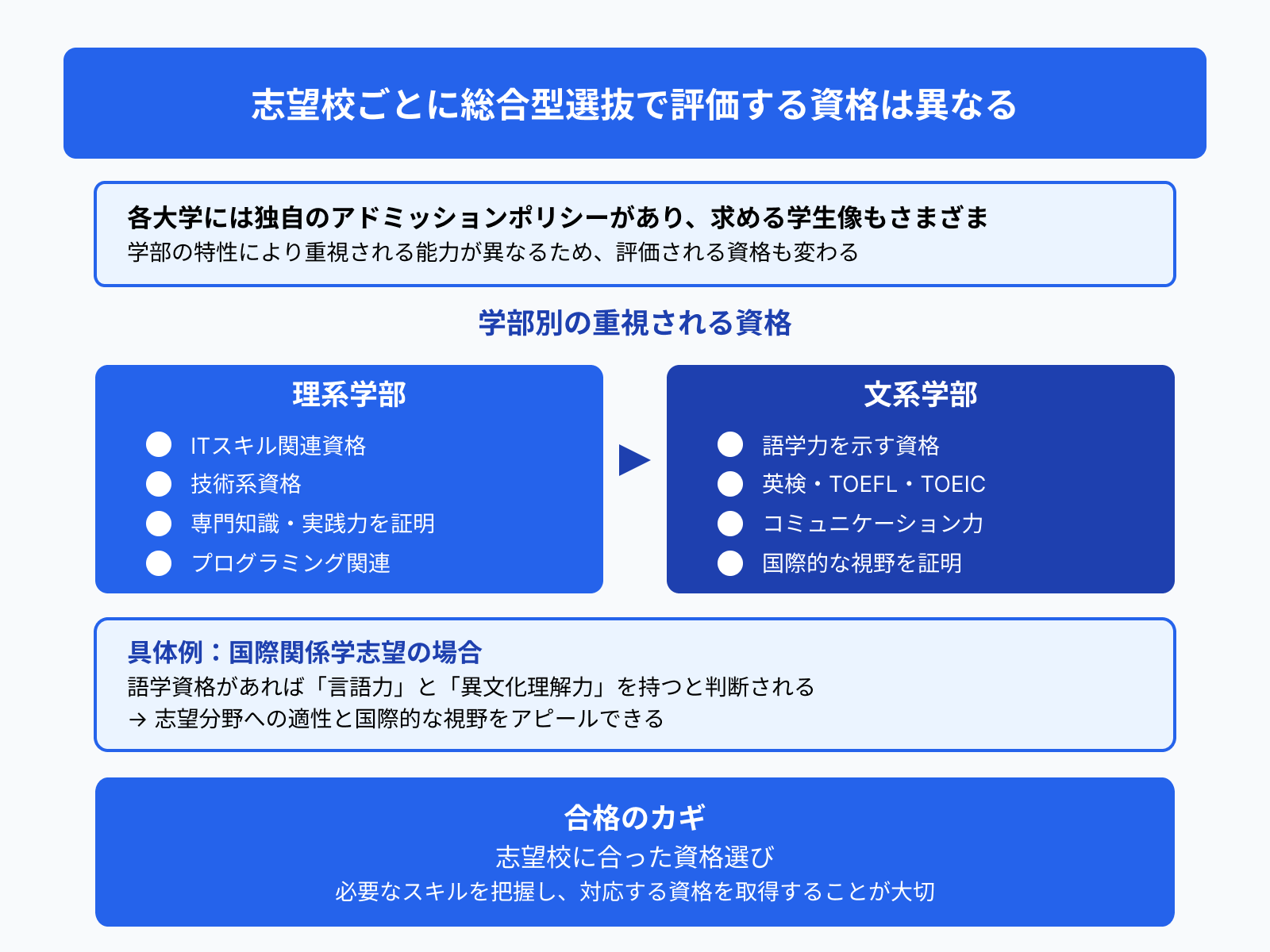 志望校ごとに総合型選抜で評価する資格は異なる

各大学には独自のアドミッションポリシーがあり、求める学生像もさまざま
学部の特性により重視される能力が異なるため、評価される資格も変わる

学部別の重視される資格

理系学部
ITスキル関連資格
技術系資格
専門知識・実践力を証明
プログラミング関連

文系学部
語学力を示す資格
英検・TOEFL・TOEIC
コミュニケーション力
国際的な視野を証明

具体例：国際関係学志望の場合
語学資格があれば「言語力」と「異文化理解力」を持つと判断される
→ 志望分野への適性と国際的な視野をアピールできる

合格のカギ
志望校に合った資格選び
必要なスキルを把握し、対応する資格を取得することが大切